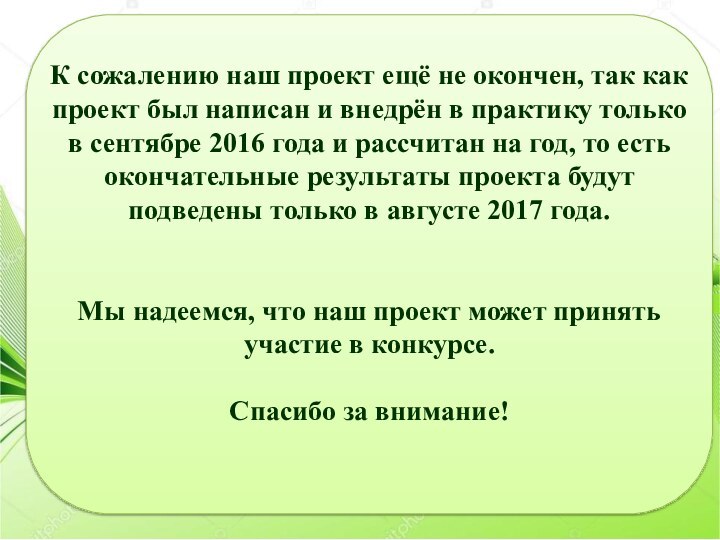 К сожалению наш проект ещё не окончен, так как проект был написан и внедрён в практику только в сентябре 2016 года и рассчитан на год, то есть окончательные результаты проекта будут подведены только в августе 2017 года.

Мы надеемся, что наш проект может принять участие в конкурсе.

Спасибо за внимание!